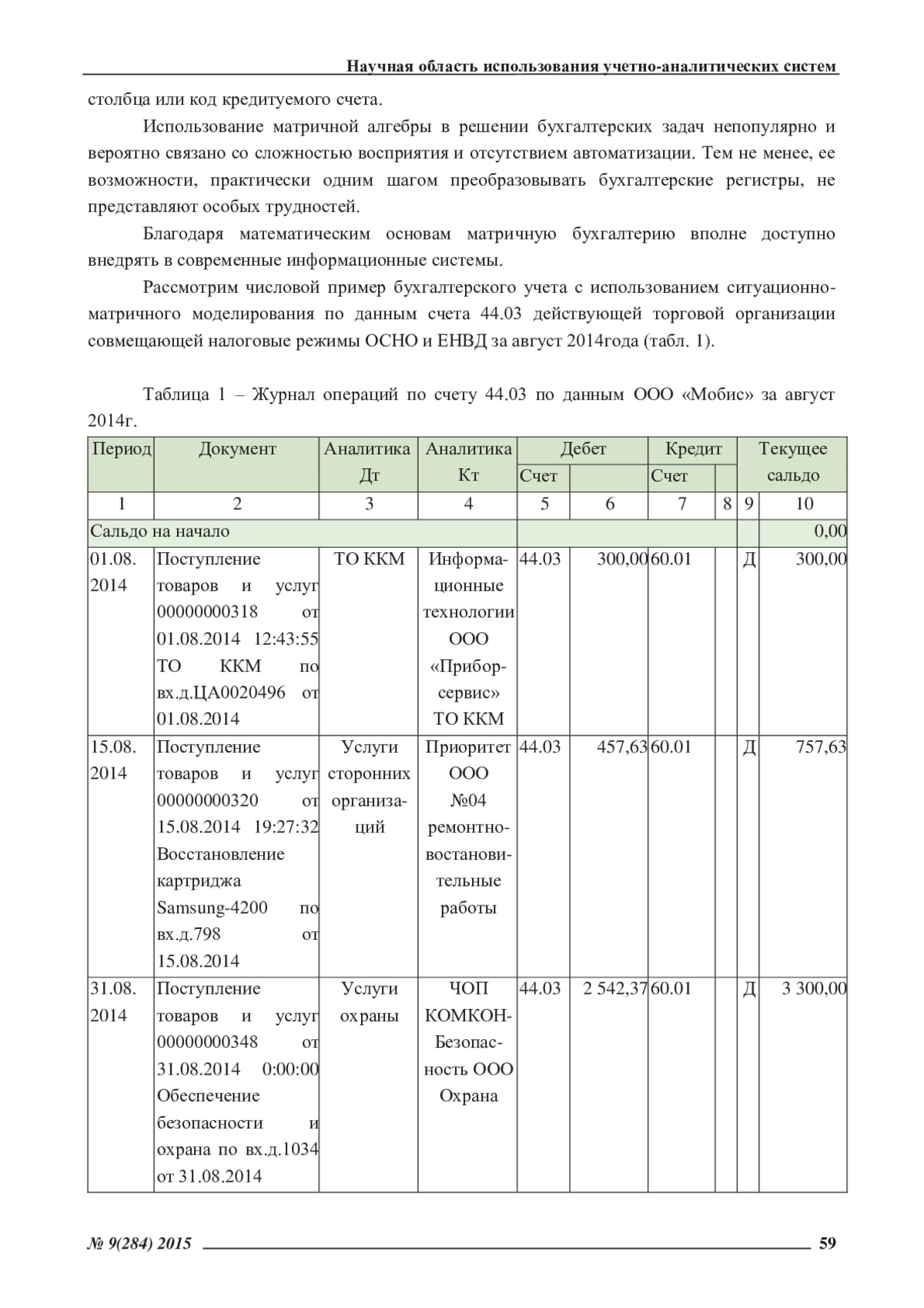 Научная область использования учетно-аналитических систем

столбца или код кредитуемого счета.

Использование матричной алгебры в решении бухгалтерских задач непопулярно и вероятно связано со сложностью восприятия и отсутствием автоматизации. Тем не менее, ее возможности, практически одним шагом преобразовывать бухгалтерские регистры, не представляют особых трудностей.

Благодаря математическим основам матричную бухгалтерию вполне доступно внедрять в современные информационные системы.

Рассмотрим числовой пример бухгалтерского учета с использованием ситуационно-матричного моделирования по данным счета 44.03 действующей торговой организации совмещающей налоговые режимы ОСНО и ЕНВД за август 2014года (табл. 1).

Таблица 1 – Журнал операций по счету 44.03 по данным ООО «Мобис» за август 2014г.

| Период | Документ | Аналитика Дт | Аналитика Кт | Дебет Счет | Дебет | Кредит Счет | Кредит | Текущее сальдо | Текущее сальдо |
|---|---|---|---|---|---|---|---|---|---|
| 1 | 2 | 3 | 4 | 5 | 6 | 7 | 8 | 9 | 10 |
| Сальдо на начало | | | | | | | | | 0,00 |
| 01.08. 2014 | Поступление товаров и услуг 00000000318 от 01.08.2014 12:43:55 ТО ККМ по вх.д.ЦА0020496 от 01.08.2014 | ТО ККМ | Информационные технологии ООО «Прибор-сервис» ТО ККМ | 44.03 | 300,00 | 60.01 | | Д | 300,00 |
| 15.08. 2014 | Поступление товаров и услуг 00000000320 от 15.08.2014 19:27:32 Восстановление картриджа Samsung-4200 по вх.д.798 от 15.08.2014 | Услуги сторонних организаций | Приоритет ООО №04 ремонтно-востановительные работы | 44.03 | 457,63 | 60.01 | | Д | 757,63 |
| 31.08. 2014 | Поступление товаров и услуг 00000000348 от 31.08.2014 0:00:00 Обеспечение безопасности и охрана по вх.д.1034 от 31.08.2014 | Услуги охраны | ЧОП КОМКОН-Безопасность ООО Охрана | 44.03 | 2 542,37 | 60.01 | | Д | 3 300,00 |

№ 9(284) 2015 59